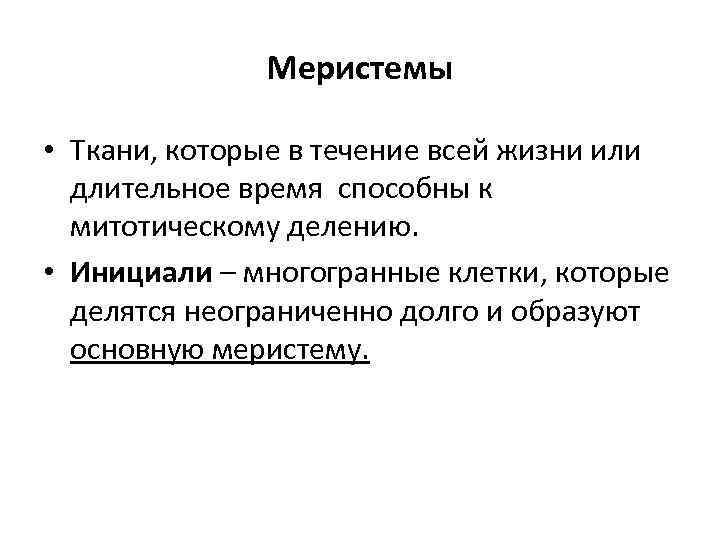 Меристемы

• Ткани, которые в течение всей жизни или длительное время способны к митотическому делению.

• Инициали – многогранные клетки, которые делятся неограниченно долго и образуют основную меристему.